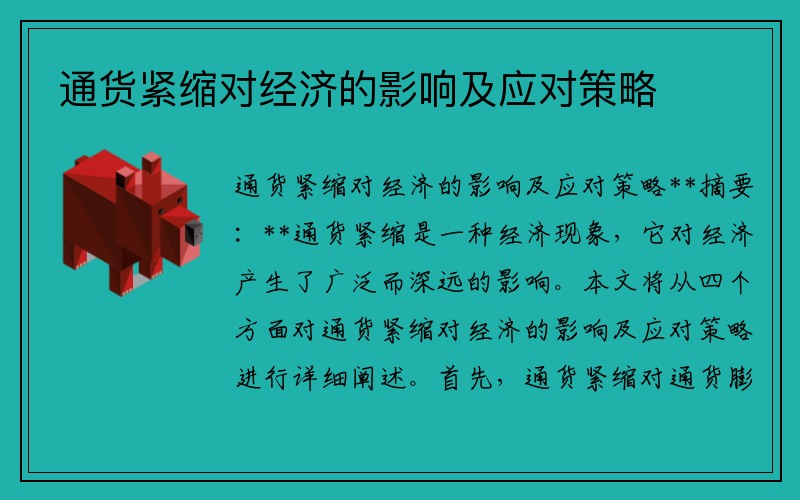 通货紧缩对经济的影响及应对策略

通货紧缩对经济的影响及应对策略**摘要：**通货紧缩是一种经济现象，它对经济产生了广泛而深远的影响。本文将从四个方面对通货紧缩对经济的影响及应对策略进行详细阐述。首先，通货紧缩对通货膨